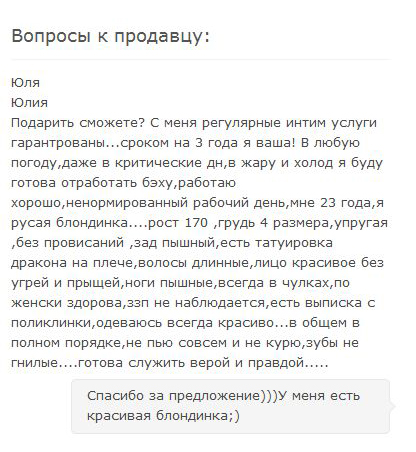 Вопросы к продавцу:

Юля
Юлия
Подарить сможете? С меня регулярные интим услуги гарантрованы...сроком на 3 года я ваша! В любую погоду,даже в критические дн,в жару и холод я буду готова отработать бэху,работаю хорошо,ненормированный рабочий день,мне 23 года,я русая блондинка....рост 170 ,грудь 4 размера,упругая ,без провисаний ,зад пышный,есть татуировка дракона на плече,волосы длинные,лицо красивое без угрей и прыщей,ноги пышные,всегда в чулках,по женски здорова,ззп не наблюдается,есть выписка с поликлинки,одеваюсь всегда красиво...в общем в полном порядке,не пью совсем и не курю,зубы не гнилые....готова служить верой и правдой.....

Спасибо за предложение)))У меня есть красивая блондинка;)